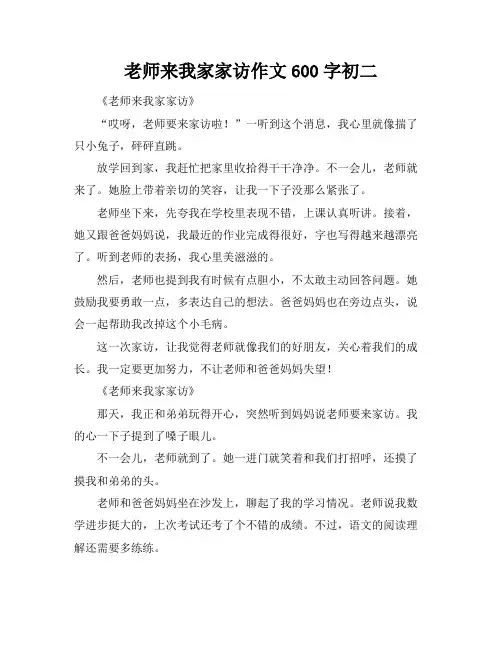 老师来我家家访作文 600 字初二

《老师来我家家访》

“哎呀，老师要来家访啦！”一听到这个消息，我心里就像揣了只小兔子，砰砰直跳。

放学回到家，我赶忙把家里收拾得干干净净。不一会儿，老师就来了。她脸上带着亲切的笑容，让我一下子没那么紧张了。

老师坐下来，先夸我在学校里表现不错，上课认真听讲。接着，她又跟爸爸妈妈说，我最近的作业完成得很好，字也写得越来越漂亮了。听到老师的表扬，我心里美滋滋的。

然后，老师也提到我有时候有点胆小，不太敢主动回答问题。她鼓励我要勇敢一点，多表达自己的想法。爸爸妈妈也在旁边点头，说会一起帮助我改掉这个小毛病。

这一次家访，让我觉得老师就像我们的好朋友，关心着我们的成长。我一定要更加努力，不让老师和爸爸妈妈失望！

《老师来我家家访》

那天，我正和弟弟玩得开心，突然听到妈妈说老师要来家访。我的心一下子提到了嗓子眼儿。

不一会儿，老师就到了。她一进门就笑着和我们打招呼，还摸了摸我和弟弟的头。

老师和爸爸妈妈坐在沙发上，聊起了我的学习情况。老师说我数学进步挺大的，上次考试还考了个不错的成绩。不过，语文的阅读理解还需要多练练。